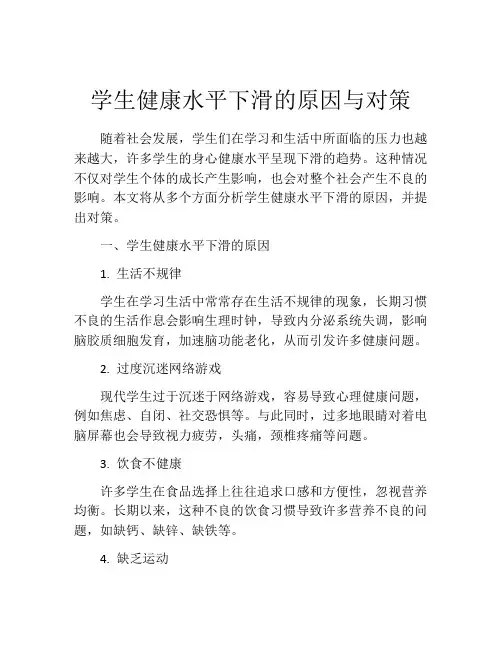 学生健康水平下滑的原因与对策

随着社会发展，学生们在学习和生活中所面临的压力也越来越大，许多学生的身心健康水平呈现下滑的趋势。这种情况不仅对学生个体的成长产生影响，也会对整个社会产生不良的影响。本文将从多个方面分析学生健康水平下滑的原因，并提出对策。

一、学生健康水平下滑的原因

1. 生活不规律

学生在学习生活中常常存在生活不规律的现象，长期习惯不良的生活作息会影响生理时钟，导致内分泌系统失调，影响脑胶质细胞发育，加速脑功能老化，从而引发许多健康问题。

2. 过度沉迷网络游戏

现代学生过于沉迷于网络游戏，容易导致心理健康问题，例如焦虑、自闭、社交恐惧等。与此同时，过多地眼睛对着电脑屏幕也会导致视力疲劳，头痛，颈椎疼痛等问题。

3. 饮食不健康

许多学生在食品选择上往往追求口感和方便性，忽视营养均衡。长期以来，这种不良的饮食习惯导致许多营养不良的问题，如缺钙、缺锌、缺铁等。

4. 缺乏运动